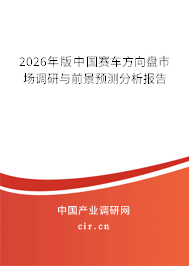 2026年版中国赛车方向盘市场调研与前景预测分析报告

中国产业调研网
cir.cn